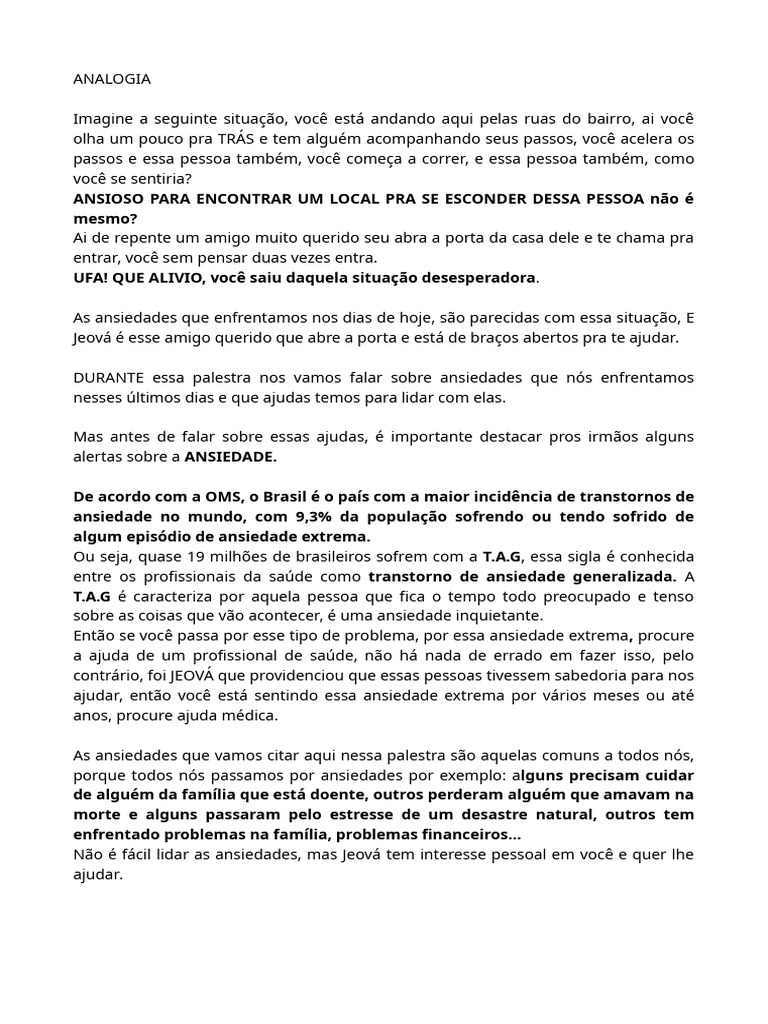 ANALOGIA

Imagine a seguinte situação, você está andando aqui pelas ruas do bairro, ai você olha um pouco pra TRÁS e tem alguém acompanhando seus passos, você acelera os passos e essa pessoa também, você começa a correr, e essa pessoa também, como você se sentiria?
ANSIOSO PARA ENCONTRAR UM LOCAL PRA SE ESCONDER DESSA PESSOA não é mesmo?
Ai de repente um amigo muito querido seu abra a porta da casa dele e te chama pra entrar, você sem pensar duas vezes entra.
UFA! QUE ALIVIO, você saiu daquela situação desesperadora.

As ansiedades que enfrentamos nos dias de hoje, são parecidas com essa situação, E Jeová é esse amigo querido que abre a porta e está de braços abertos pra te ajudar.

DURANTE essa palestra nos vamos falar sobre ansiedades que nós enfrentamos nesses últimos dias e que ajudas temos para lidar com elas.

Mas antes de falar sobre essas ajudas, é importante destacar pros irmãos alguns alertas sobre a ANSIEDADE.

De acordo com a OMS, o Brasil é o país com a maior incidência de transtornos de ansiedade no mundo, com 9,3% da população sofrendo ou tendo sofrido de algum episódio de ansiedade extrema.
Ou seja, quase 19 milhões de brasileiros sofrem com a T.A.G, essa sigla é conhecida entre os profissionais da saúde como transtorno de ansiedade generalizada. A T.A.G é caracteriza por aquela pessoa que fica o tempo todo preocupado e tenso sobre as coisas que vão acontecer, é uma ansiedade inquietante.
Então se você passa por esse tipo de problema, por essa ansiedade extrema, procure a ajuda de um profissional de saúde, não há nada de errado em fazer isso, pelo contrário, foi JEOVÁ que providenciou que essas pessoas tivessem sabedoria para nos ajudar, então você está sentindo essa ansiedade extrema por vários meses ou até anos, procure ajuda médica.

As ansiedades que vamos citar aqui nessa palestra são aquelas comuns a todos nós, porque todos nós passamos por ansiedades por exemplo: alguns precisam cuidar de alguém da família que está doente, outros perderam alguém que amavam na morte e alguns passaram pelo estresse de um desastre natural, outros tem enfrentado problemas na família, problemas financeiros...
Não é fácil lidar as ansiedades, mas Jeová tem interesse pessoal em você e quer lhe ajudar.